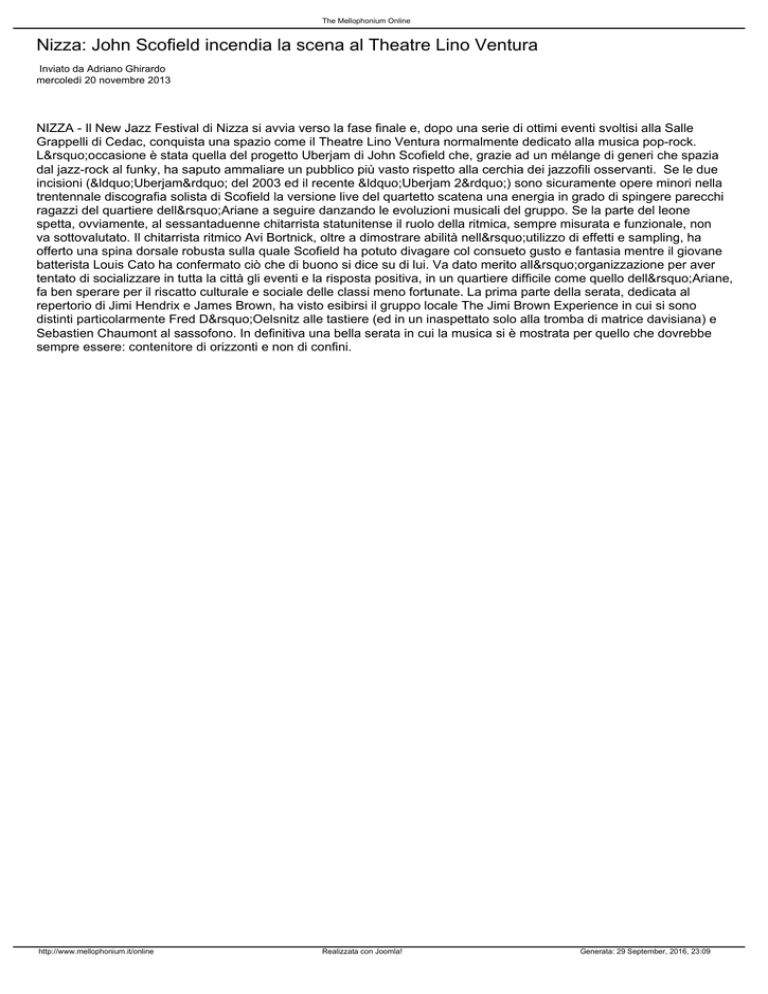 The Mellophonium Online

Nizza: John Scofield incendia la scena al Theatre Lino Ventura

Inviato da Adriano Ghirardo
mercoledì 20 novembre 2013

NIZZA - Il New Jazz Festival di Nizza si avvia verso la fase finale e, dopo una serie di ottimi eventi svoltisi alla Salle Grappelli di Cedac, conquista una spazio come il Theatre Lino Ventura normalmente dedicato alla musica pop-rock. L&rsquo;occasione è stata quella del progetto Uberjam di John Scofield che, grazie ad un mélange di generi che spazia dal jazz-rock al funky, ha saputo ammaliare un pubblico più vasto rispetto alla cerchia dei jazzofili osservanti. Se le due incisioni (&ldquo;Uberjam&rdquo; del 2003 ed il recente &ldquo;Uberjam 2&rdquo;) sono sicuramente opere minori nella trentennale discografia solista di Scofield la versione live del quartetto scatena una energia in grado di spingere parecchi ragazzi del quartiere dell&rsquo;Ariane a seguire danzando le evoluzioni musicali del gruppo. Se la parte del leone spetta, ovviamente, al sessantaduenne chitarrista statunitense il ruolo della ritmica, sempre misurata e funzionale, non va sottovalutato. Il chitarrista ritmico Avi Bortnick, oltre a dimostrare abilità nell&rsquo;utilizzo di effetti e sampling, ha offerto una spina dorsale robusta sulla quale Scofield ha potuto divagare col consueto gusto e fantasia mentre il giovane batterista Louis Cato ha confermato ciò che di buono si dice su di lui. Va dato merito all&rsquo;organizzazione per aver tentato di socializzare in tutta la città gli eventi e la risposta positiva, in un quartiere difficile come quello dell&rsquo;Ariane, fa ben sperare per il riscatto culturale e sociale delle classi meno fortunate. La prima parte della serata, dedicata al repertorio di Jimi Hendrix e James Brown, ha visto esibirsi il gruppo locale The Jimi Brown Experience in cui si sono distinti particolarmente Fred D&rsquo;Oelsnitz alle tastiere (ed in un inaspettato solo alla tromba di matrice davisiana) e Sebastien Chaumont al sassofono. In definitiva una bella serata in cui la musica si è mostrata per quello che dovrebbe sempre essere: contenitore di orizzonti e non di confini.

http://www.mellophonium.it/online Realizzata con Joomla! Generata: 29 September, 2016, 23:09